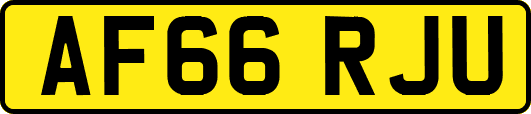 AF66 RJU